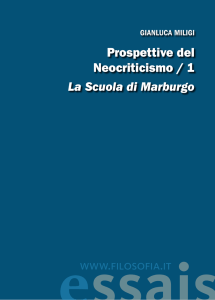 GIANLUCA MILIGI

Prospettive del Neocriticismo / 1

La Scuola di Marburgo

WWW.FILOSOFIA.IT

essais